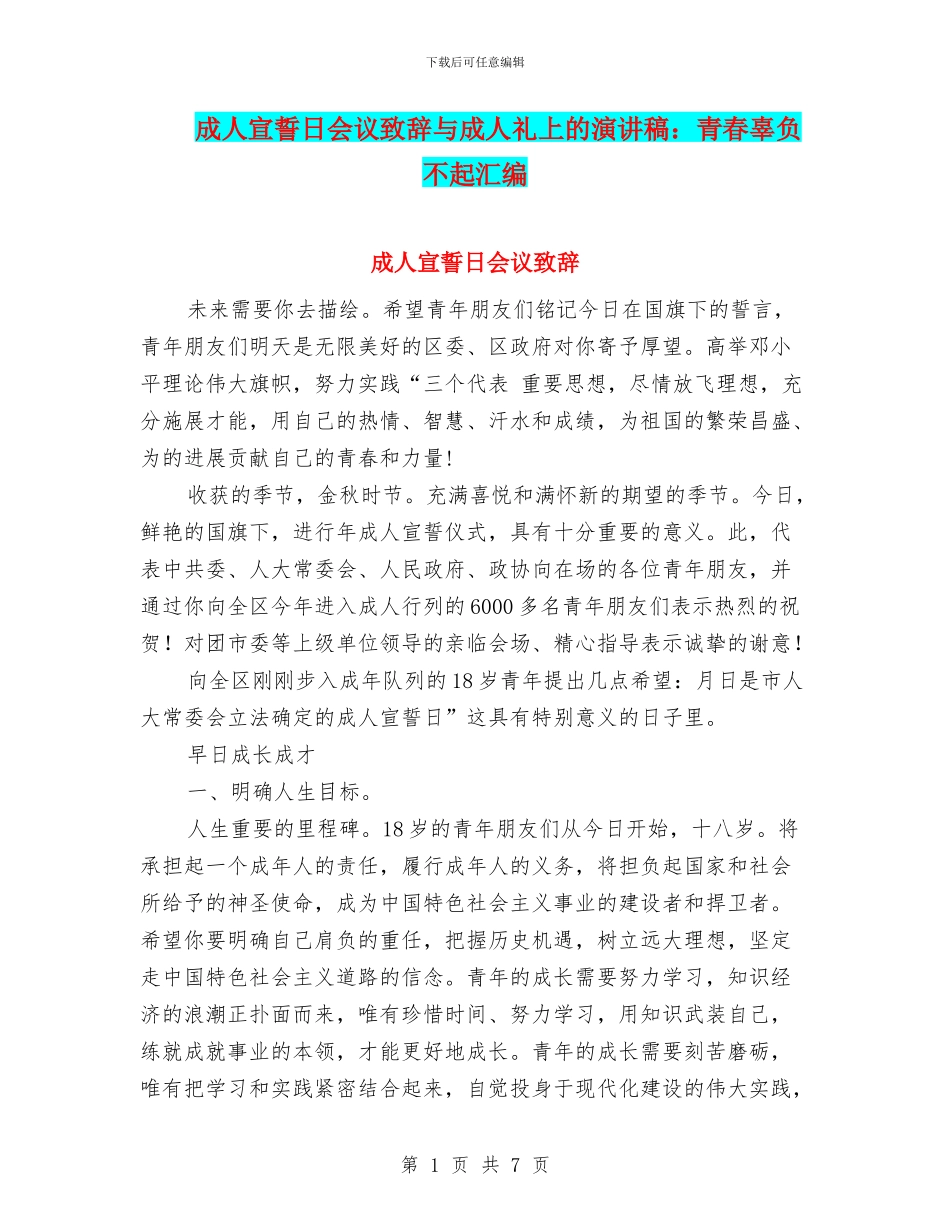 下载后可任意编辑

成人宣誓日会议致辞与成人礼上的演讲稿：青春辜负不起汇编

成人宣誓日会议致辞

未来需要你去描绘。希望青年朋友们铭记今日在国旗下的誓言，青年朋友们明天是无限美好的区委、区政府对你寄予厚望。高举邓小平理论伟大旗帜，努力实践“三个代表 重要思想，尽情放飞理想，充分施展才能，用自己的热情、智慧、汗水和成绩，为祖国的繁荣昌盛、为的进展贡献自己的青春和力量!

收获的季节，金秋时节。充满喜悦和满怀新的期望的季节。今日，鲜艳的国旗下，进行年成人宣誓仪式，具有十分重要的意义。此，代表中共委、人大常委会、人民政府、政协向在场的各位青年朋友，并通过你向全区今年进入成人行列的6000多名青年朋友们表示热烈的祝贺！对团市委等上级单位领导的亲临会场、精心指导表示诚挚的谢意！

向全区刚刚步入成年队列的18岁青年提出几点希望：月日是市人大常委会立法确定的成人宣誓日”这具有特别意义的日子里。

早日成长成才

一、明确人生目标。

人生重要的里程碑。18岁的青年朋友们从今日开始，十八岁。将承担起一个成年人的责任，履行成年人的义务，将担负起国家和社会所给予的神圣使命，成为中国特色社会主义事业的建设者和捍卫者。希望你要明确自己肩负的重任，把握历史机遇，树立远大理想，坚定走中国特色社会主义道路的信念。青年的成长需要努力学习，知识经济的浪潮正扑面而来，唯有珍惜时间、努力学习，用知识武装自己，练就成就事业的本领，才能更好地成长。青年的成长需要刻苦磨砺，唯有把学习和实践紧密结合起来，自觉投身于现代化建设的伟大实践，

第 1 页 共 7 页